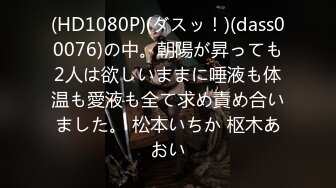 (HD1080P)(ダスッ！)(dass00076)の中。朝陽が昇っても2人は欲しいままに唾液も体温も愛液も全て求め責め合いました。 松本いちか 枢木あおい